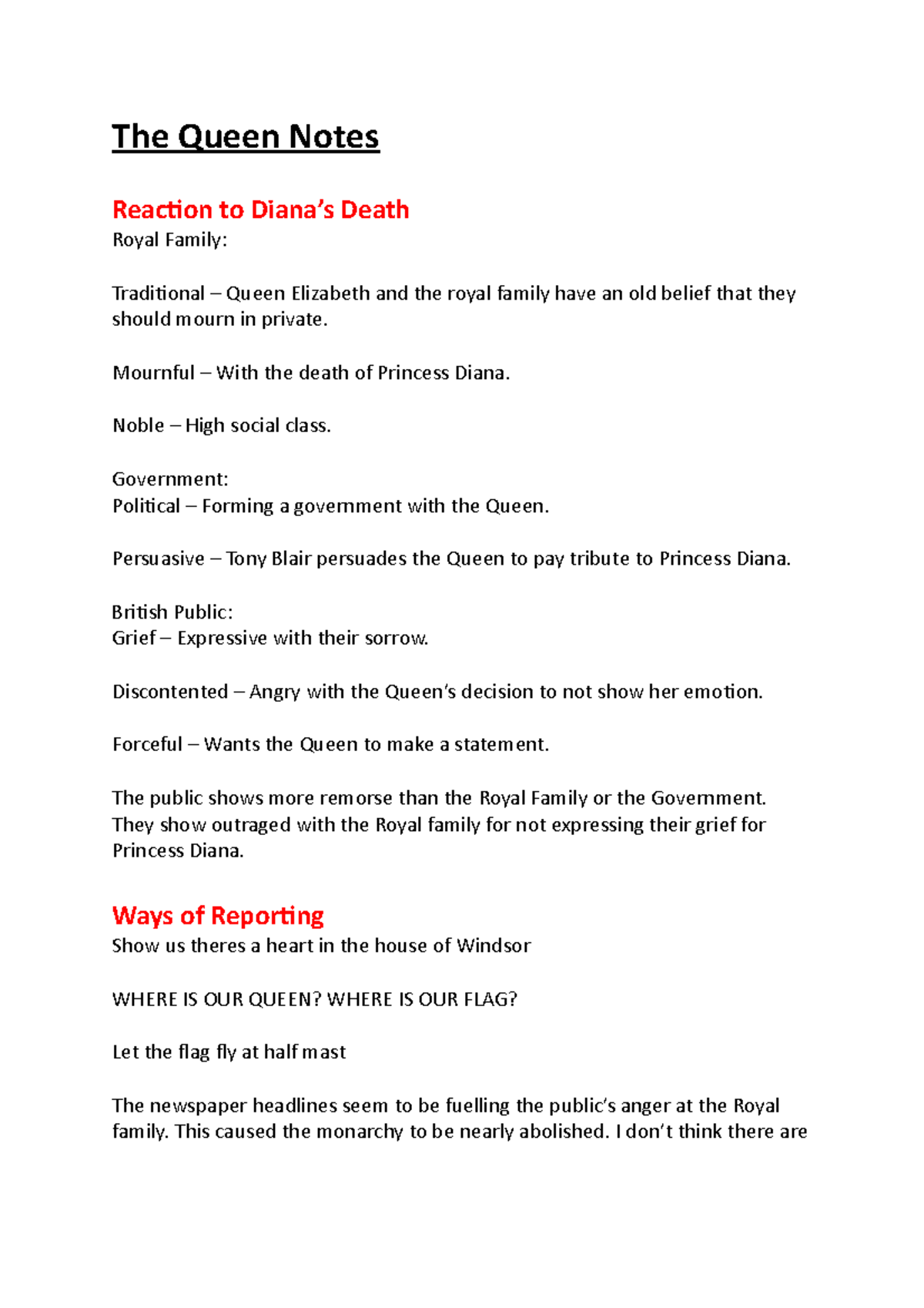 The Queen Notes

Reaction to Diana's Death
Royal Family:

Traditional – Queen Elizabeth and the royal family have an old belief that they should mourn in private.

Mournful – With the death of Princess Diana.

Noble – High social class.

Government:
Political – Forming a government with the Queen.

Persuasive – Tony Blair persuades the Queen to pay tribute to Princess Diana.

British Public:
Grief – Expressive with their sorrow.

Discontented – Angry with the Queen's decision to not show her emotion.

Forceful – Wants the Queen to make a statement.

The public shows more remorse than the Royal Family or the Government. They show outraged with the Royal family for not expressing their grief for Princess Diana.

Ways of Reporting
Show us theres a heart in the house of Windsor

WHERE IS OUR QUEEN? WHERE IS OUR FLAG?

Let the flag fly at half mast

The newspaper headlines seem to be fuelling the public's anger at the Royal family. This caused the monarchy to be nearly abolished. I don't think there are